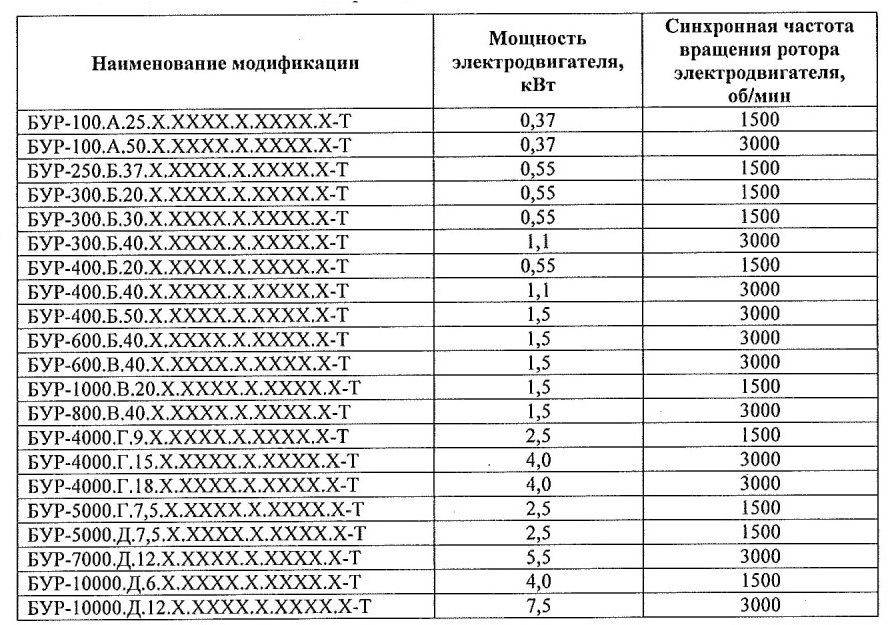 | Наименование модификации | Мощность электродвигателя, кВт | Синхронная частота вращения ротора электродвигателя, об/мин |
|---|---|---|
| БУР-100.А.25.Х.ХХХХ.Х.ХХХХ.Х-Т | 0,37 | 1500 |
| БУР-100.А.50.Х.ХХХХ.Х.ХХХХ.Х-Т | 0,37 | 3000 |
| БУР-250.Б.37.Х.ХХХХ.Х.ХХХХ.Х-Т | 0,55 | 1500 |
| БУР-300.Б.20.Х.ХХХХ.Х.ХХХХ.Х-Т | 0,55 | 1500 |
| БУР-300.Б.30.Х.ХХХХ.Х.ХХХХ.Х-Т | 0,55 | 1500 |
| БУР-300.Б.40.Х.ХХХХ.Х.ХХХХ.Х-Т | 1,1 | 3000 |
| БУР-400.Б.20.Х.ХХХХ.Х.ХХХХ.Х-Т | 0,55 | 1500 |
| БУР-400.Б.40.Х.ХХХХ.Х.ХХХХ.Х-Т | 1,1 | 3000 |
| БУР-400.Б.50.Х.ХХХХ.Х.ХХХХ.Х-Т | 1,5 | 3000 |
| БУР-600.Б.40.Х.ХХХХ.Х.ХХХХ.Х-Т | 1,5 | 3000 |
| БУР-600.В.40.Х.ХХХХ.Х.ХХХХ.Х-Т | 1,5 | 3000 |
| БУР-1000.В.20.Х.ХХХХ.Х.ХХХХ.Х-Т | 1,5 | 1500 |
| БУР-800.В.40.Х.ХХХХ.Х.ХХХХ.Х-Т | 1,5 | 3000 |
| БУР-4000.Г.9.Х.ХХХХ.Х.ХХХХ.Х-Т | 2,5 | 1500 |
| БУР-4000.Г.15.Х.ХХХХ.Х.ХХХХ.Х-Т | 4,0 | 3000 |
| БУР-4000.Г.18.Х.ХХХХ.Х.ХХХХ.Х-Т | 4,0 | 3000 |
| БУР-5000.Г.7,5.Х.ХХХХ.Х.ХХХХ.Х-Т | 2,5 | 1500 |
| БУР-5000.Д.7,5.Х.ХХХХ.Х.ХХХХ.Х-Т | 2,5 | 1500 |
| БУР-7000.Д.12.Х.ХХХХ.Х.ХХХХ.Х-Т | 5,5 | 3000 |
| БУР-10000.Д.6.Х.ХХХХ.Х.ХХХХ.Х-Т | 4,0 | 1500 |
| БУР-10000.Д.12.Х.ХХХХ.Х.ХХХХ.Х-Т | 7,5 | 3000 |